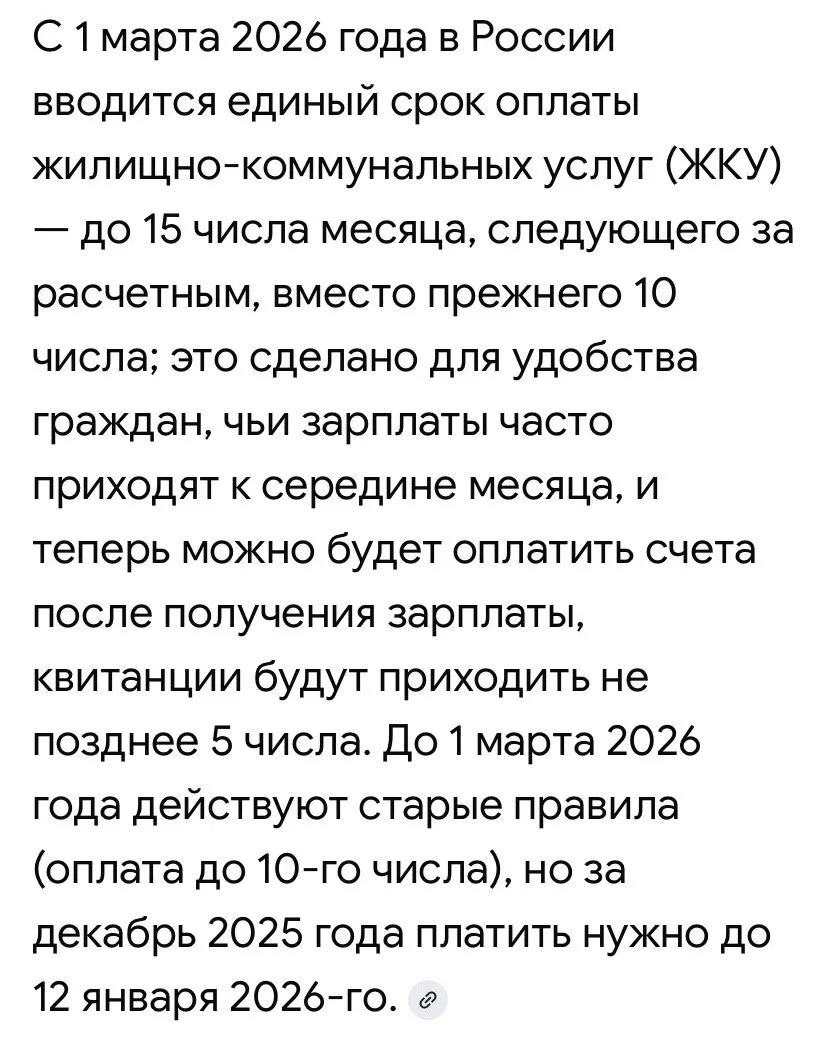 С 1 марта 2026 года в России вводится единый срок оплаты жилищно-коммунальных услуг (ЖКУ) — до 15 числа месяца, следующего за расчетным, вместо прежнего 10 числа; это сделано для удобства граждан, чьи зарплаты часто приходят к середине месяца, и теперь можно будет оплатить счета после получения зарплаты, квитанции будут приходить не позднее 5 числа. До 1 марта 2026 года действуют старые правила (оплата до 10-го числа), но за декабрь 2025 года платить нужно до 12 января 2026-го.